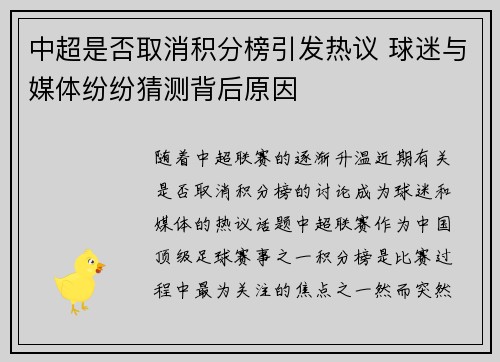 中超是否取消积分榜引发热议 球迷与媒体纷纷猜测背后原因

随着中超联赛的逐渐升温近期有关是否取消积分榜的讨论成为球迷和媒体的热议话题中超联赛作为中国顶级足球赛事之一积分榜是比赛过程中最为关注的焦点之一然而突然